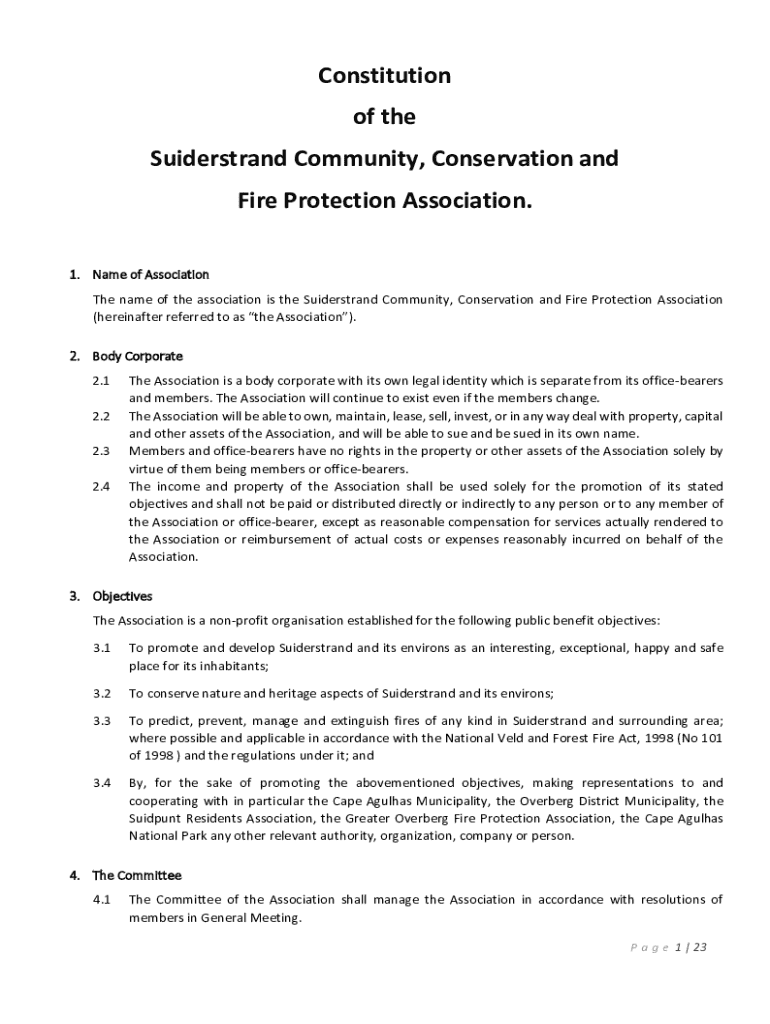 Constitution

of the

Suiderstrand Community, Conservation and

Fire Protection Association.

1. Name of Association

The name of the association is the Suiderstrand Community, Conservation and Fire Protection Association (hereinafter referred to as "the Association").

2. Body Corporate

2.1 The Association is a body corporate with its own legal identity which is separate from its office-bearers and members. The Association will continue to exist even if the members change.

2.2 The Association will be able to own, maintain, lease, sell, invest, or in any way deal with property, capital and other assets of the Association, and will be able to sue and be sued in its own name.

2.3 Members and office-bearers have no rights in the property or other assets of the Association solely by virtue of them being members or office-bearers.

2.4 The income and property of the Association shall be used solely for the promotion of its stated objectives and shall not be paid or distributed directly or indirectly to any person or to any member of the Association or office-bearer, except as reasonable compensation for services actually rendered to the Association or reimbursement of actual costs or expenses reasonably incurred on behalf of the Association.

3. Objectives

The Association is a non-profit organisation established for the following public benefit objectives:

3.1 To promote and develop Suiderstrand and its environs as an interesting, exceptional, happy and safe place for its inhabitants;

3.2 To conserve nature and heritage aspects of Suiderstrand and its environs;

3.3 To predict, prevent, manage and extinguish fires of any kind in Suiderstrand and surrounding area; where possible and applicable in accordance with the National Veld and Forest Fire Act, 1998 (No 101 of 1998 ) and the regulations under it; and

3.4 By, for the sake of promoting the abovementioned objectives, making representations to and cooperating with in particular the Cape Agulhas Municipality, the Overberg District Municipality, the Suidpunt Residents Association, the Greater Overberg Fire Protection Association, the Cape Agulhas National Park any other relevant authority, organization, company or person.

4. The Committee

4.1 The Committee of the Association shall manage the Association in accordance with resolutions of members in General Meeting.

Page 1 | 23